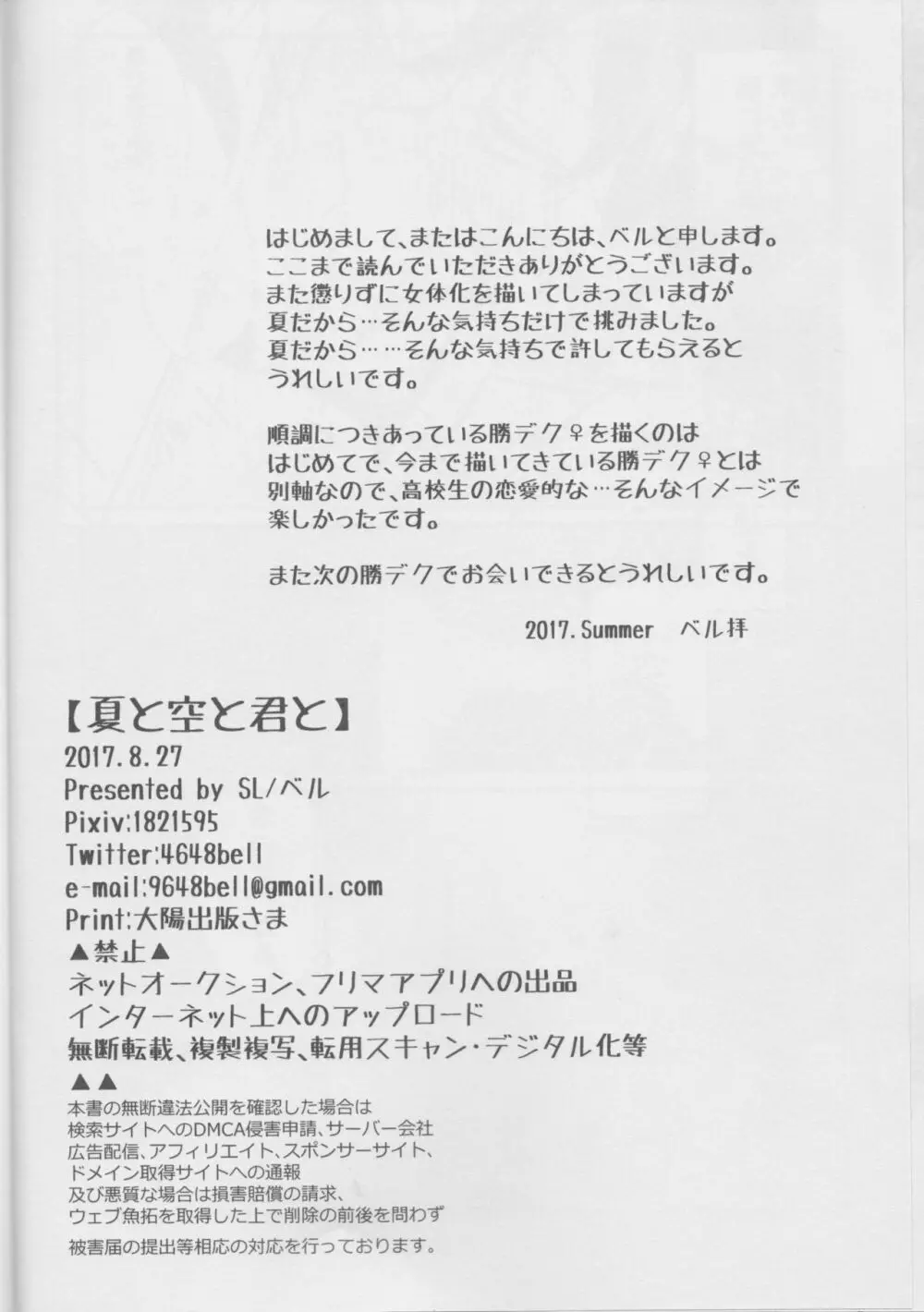 はじめまして、またはこんにちは、ベルと申します。
ここまで読んでいただきありがとうございます。
また懲りずに女体化を描いてしまっていますが
夏だから…そんな気持ちだけで挑みました。
夏だから……そんな気持ちで許してもらえると
うれしいです。

順調につきあっている勝デク♀を描くのは
はじめてで、今まで描いてきている勝デク♀とは
別軸なので、高校生の恋愛的な…そんなイメージで
楽しかったです。

また次の勝デクでお会いできるとうれしいです。

2017.Summer ベル拝

【夏と空と君と】
2017.8.27
Presented by SL/ベル
Pixiv:1821595
Twitter:4648bell
e-mail:9648bell@gmail.com
Print:大陽出版さま
▲禁止▲
ネットオークション、フリマアプリへの出品
インターネット上へのアップロード
無断転載、複製複写、転用スキャン・デジタル化等
▲▲
本書の無断違法公開を確認した場合は
検索サイトへのDMCA侵害申請、サーバー会社
広告配信、アフィリエイト、スポンサーサイト、
ドメイン取得サイトへの通報
及び悪質な場合は損害賠償の請求、
ウェブ魚拓を取得した上で削除の前後を問わず
被害届の提出等相応の対応を行っております。